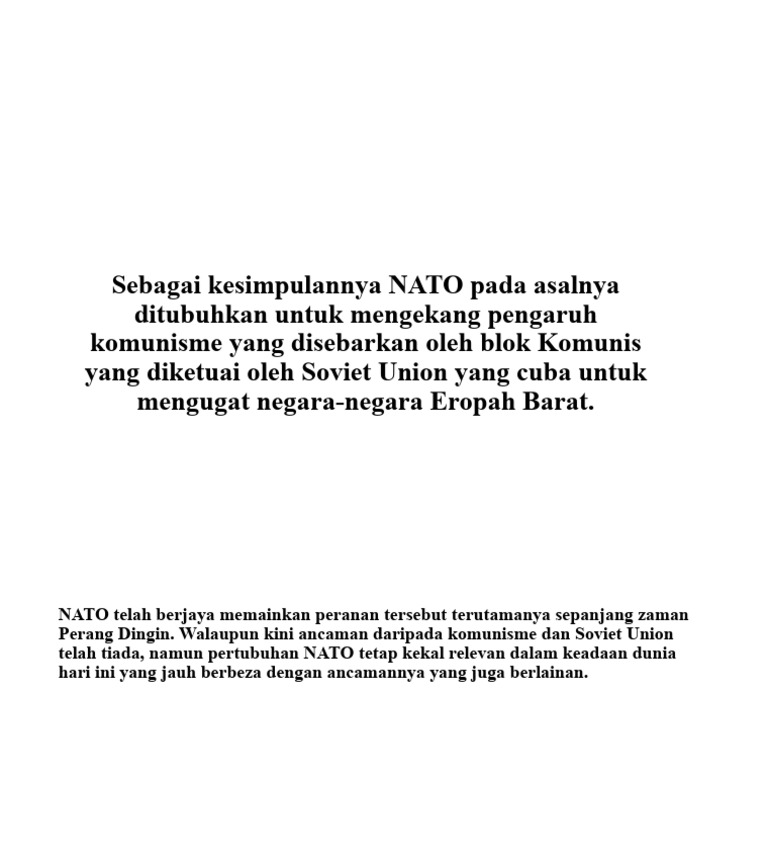 Sebagai kesimpulannya NATO pada asalnya ditubuhkan untuk mengekang pengaruh komunisme yang disebarkan oleh blok Komunis yang diketuai oleh Soviet Union yang cuba untuk mengugat negara-negara Eropah Barat.

NATO telah berjaya memainkan peranan tersebut terutamanya sepanjang zaman Perang Dingin. Walaupun kini ancaman daripada komunisme dan Soviet Union telah tiada, namun pertubuhan NATO tetap kekal relevan dalam keadaan dunia hari ini yang jauh berbeza dengan ancamannya yang juga berlainan.